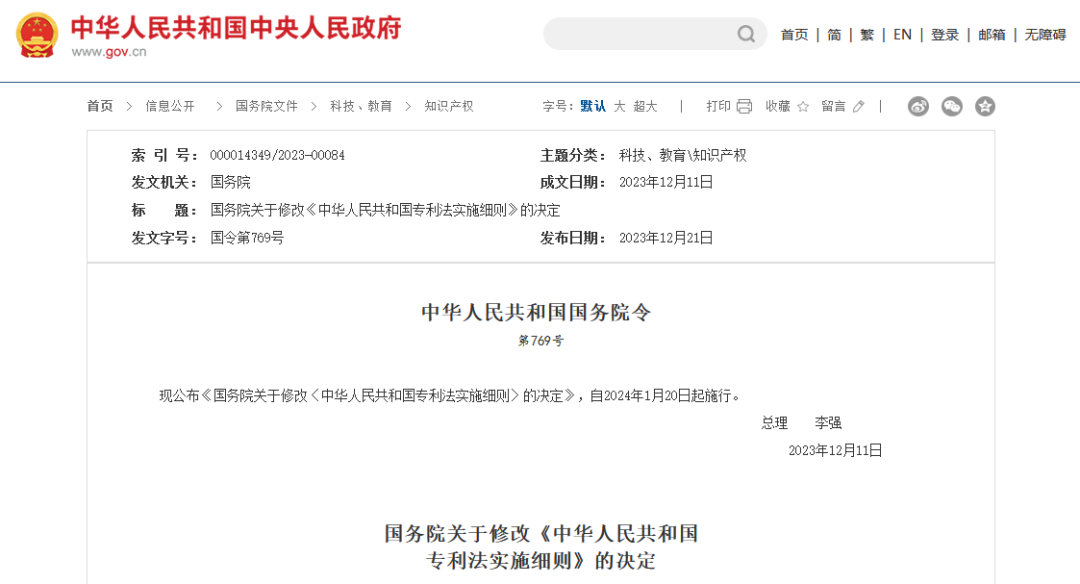 中华人民共和国中央人民政府
www.gov.cn

首页 | 简 | 繁 | EN | 登录 | 邮箱 | 无障碍

首页 > 信息公开 > 国务院文件 > 科技、教育 > 知识产权

字号：默认 大 超大 | 打印 收藏 留言 |

| 索 引 号： | 000014349/2023-00084 | 主题分类： | 科技、教育\知识产权 |
|---|---|---|---|
| 发文机关： | 国务院 | 成文日期： | 2023年12月11日 |
| 标 题： | 国务院关于修改《中华人民共和国专利法实施细则》的决定 | | |
| 发文字号： | 国令第769号 | 发布日期： | 2023年12月21日 |

中华人民共和国国务院令

第769号

现公布《国务院关于修改〈中华人民共和国专利法实施细则〉的决定》，自2024年1月20日起施行。

总理 李强

2023年12月11日

国务院关于修改《中华人民共和国专利法实施细则》的决定